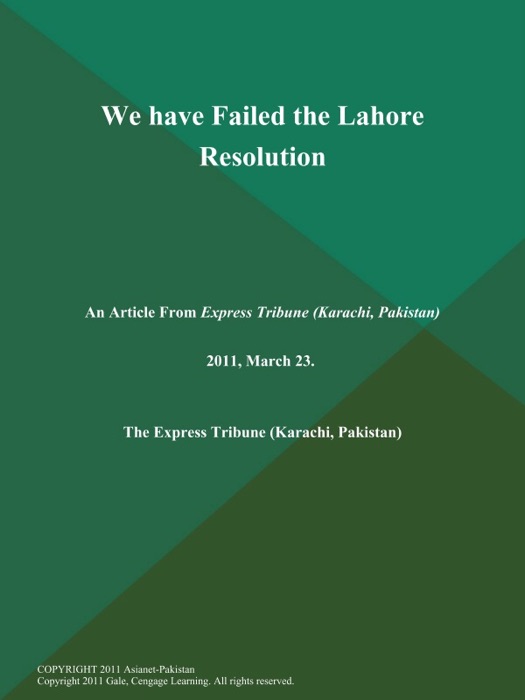 We have Failed the Lahore Resolution

An Article From Express Tribune (Karachi, Pakistan)

2011, March 23.

The Express Tribune (Karachi, Pakistan)

COPYRIGHT 2011 Asianet-Pakistan
Copyright 2011 Gale, Cengage Learning. All rights reserved.